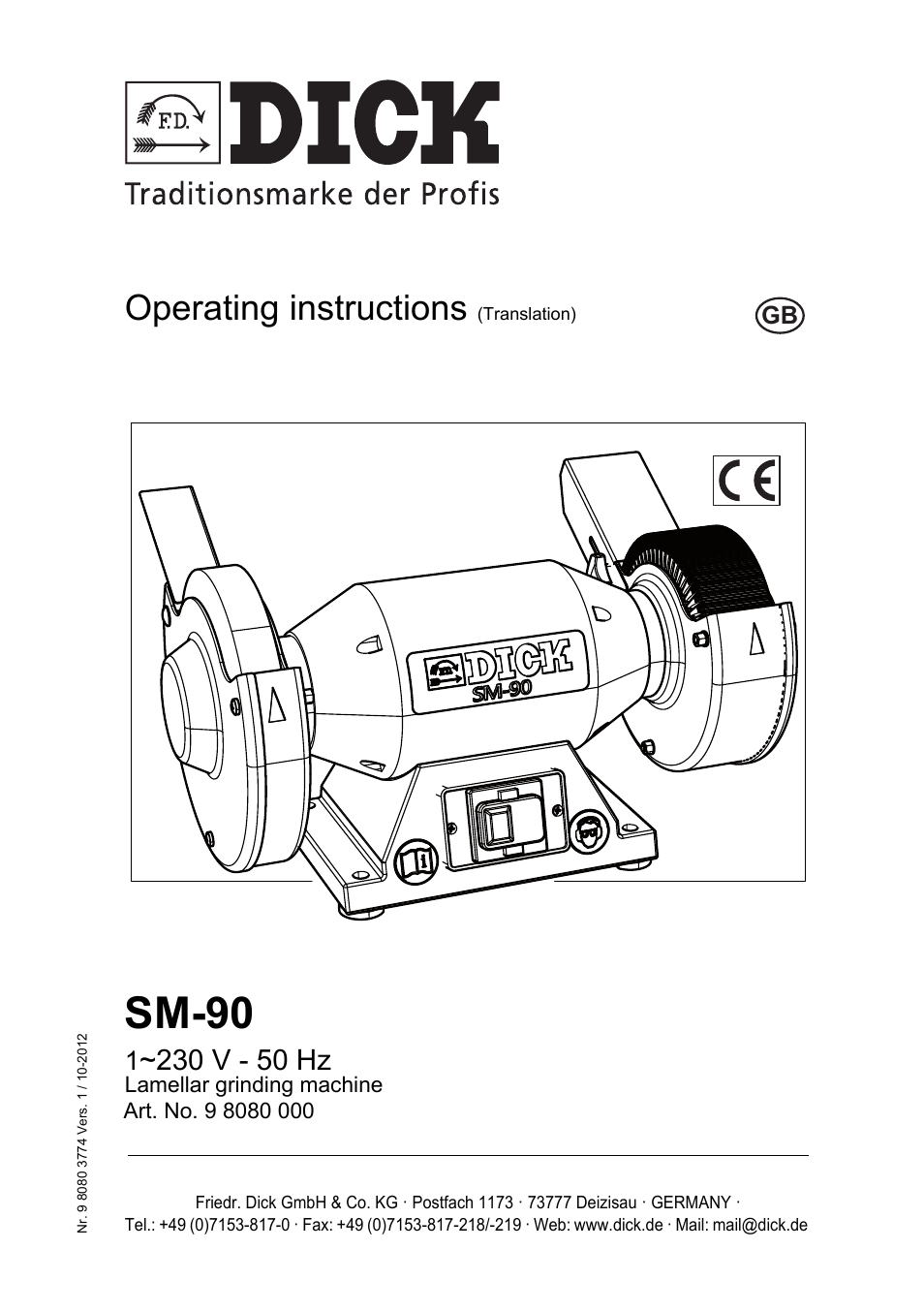 F.D. DICK
Traditionsmarke der Profis

Operating instructions (Translation)

GB

CE

DICK
SM-90

SM-90

1~230 V - 50 Hz
Lamellar grinding machine
Art. No. 9 8080 000

Nr. 9 8080 3774 Vers. 1 / 10-2012

Friedr. Dick GmbH & Co. KG · Postfach 1173 · 73777 Deizisau · GERMANY ·
Tel.: +49 (0)7153-817-0 · Fax: +49 (0)7153-817-218/-219 · Web: www.dick.de · Mail: mail@dick.de